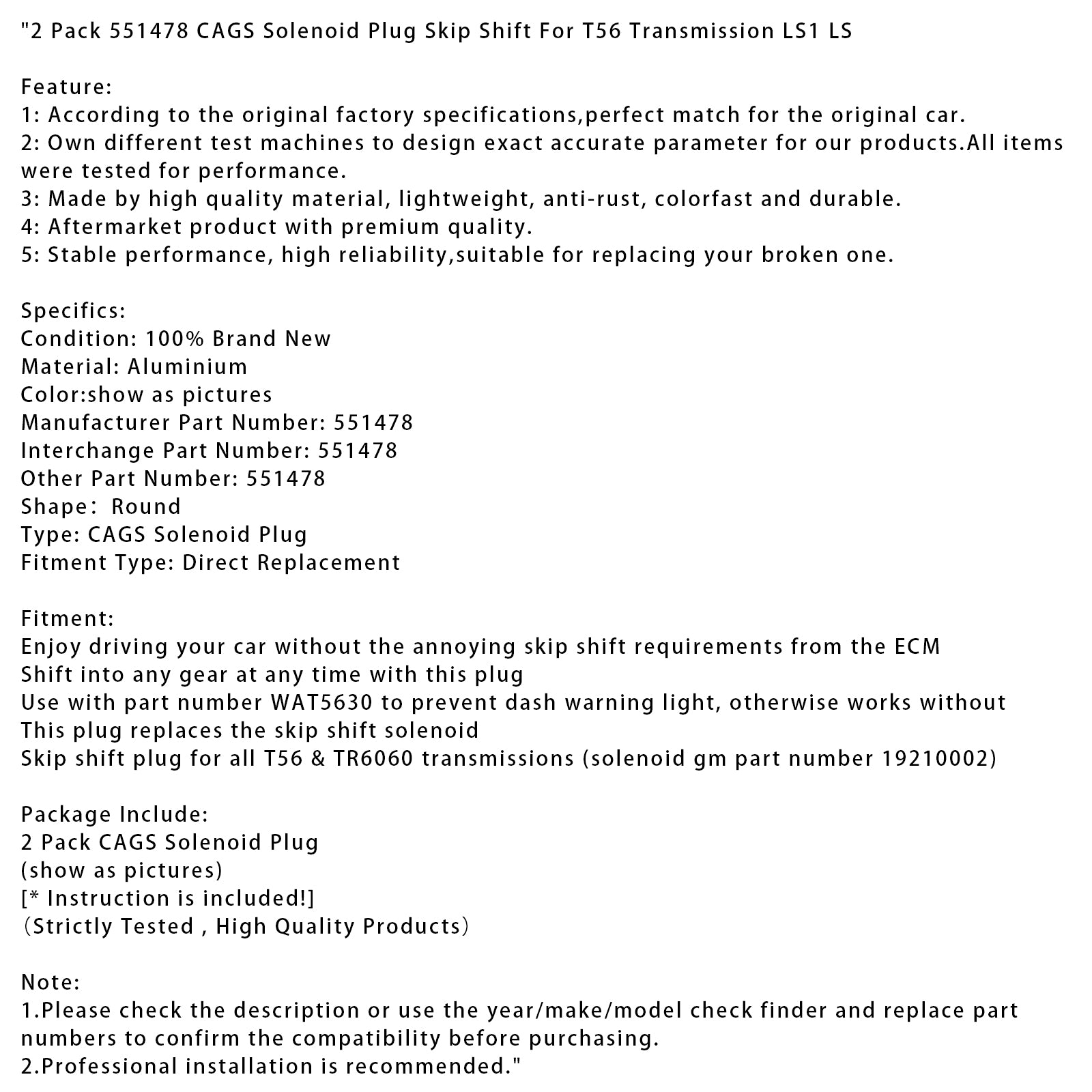 "2 Pack 551478 CAGS Solenoid Plug Skip Shift For T56 Transmission LS1 LS

Feature:
1: According to the original factory specifications,perfect match for the original car.
2: Own different test machines to design exact accurate parameter for our products.All items were tested for performance.
3: Made by high quality material, lightweight, anti-rust, colorfast and durable.
4: Aftermarket product with premium quality.
5: Stable performance, high reliability,suitable for replacing your broken one.

Specifics:
Condition: 100% Brand New
Material: Aluminium
Color:show as pictures
Manufacturer Part Number: 551478
Interchange Part Number: 551478
Other Part Number: 551478
Shape： Round
Type: CAGS Solenoid Plug
Fitment Type: Direct Replacement

Fitment:
Enjoy driving your car without the annoying skip shift requirements from the ECM
Shift into any gear at any time with this plug
Use with part number WAT5630 to prevent dash warning light, otherwise works without
This plug replaces the skip shift solenoid
Skip shift plug for all T56 & TR6060 transmissions (solenoid gm part number 19210002)

Package Include:
2 Pack CAGS Solenoid Plug
(show as pictures)
[* Instruction is included!]
（Strictly Tested , High Quality Products）

Note:
1.Please check the description or use the year/make/model check finder and replace part numbers to confirm the compatibility before purchasing.
2.Professional installation is recommended."